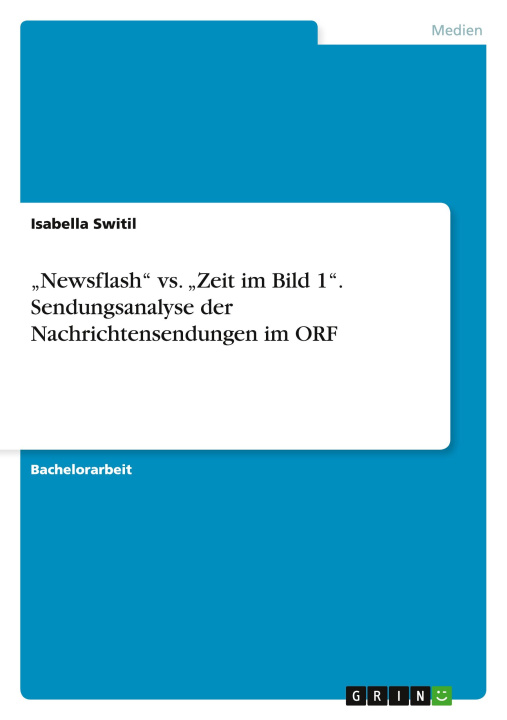 Medien

Isabella Switil

„Newsflash“ vs. „Zeit im Bild 1“. Sendungsanalyse der Nachrichtensendungen im ORF

Bachelorarbeit

GRIN